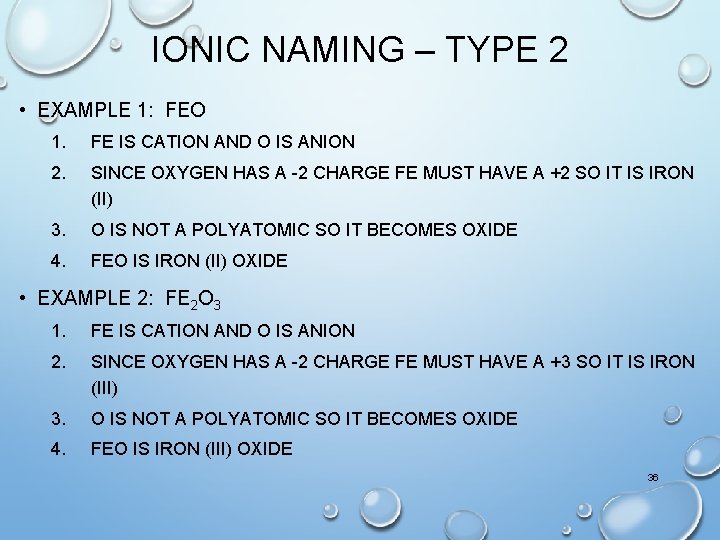 IONIC NAMING – TYPE 2

• EXAMPLE 1: FEO

1. FE IS CATION AND O IS ANION
2. SINCE OXYGEN HAS A -2 CHARGE FE MUST HAVE A +2 SO IT IS IRON (II)
3. O IS NOT A POLYATOMIC SO IT BECOMES OXIDE
4. FEO IS IRON (II) OXIDE

• EXAMPLE 2: $FE_2O_3$

1. FE IS CATION AND O IS ANION
2. SINCE OXYGEN HAS A -2 CHARGE FE MUST HAVE A +3 SO IT IS IRON (III)
3. O IS NOT A POLYATOMIC SO IT BECOMES OXIDE
4. FEO IS IRON (III) OXIDE

36